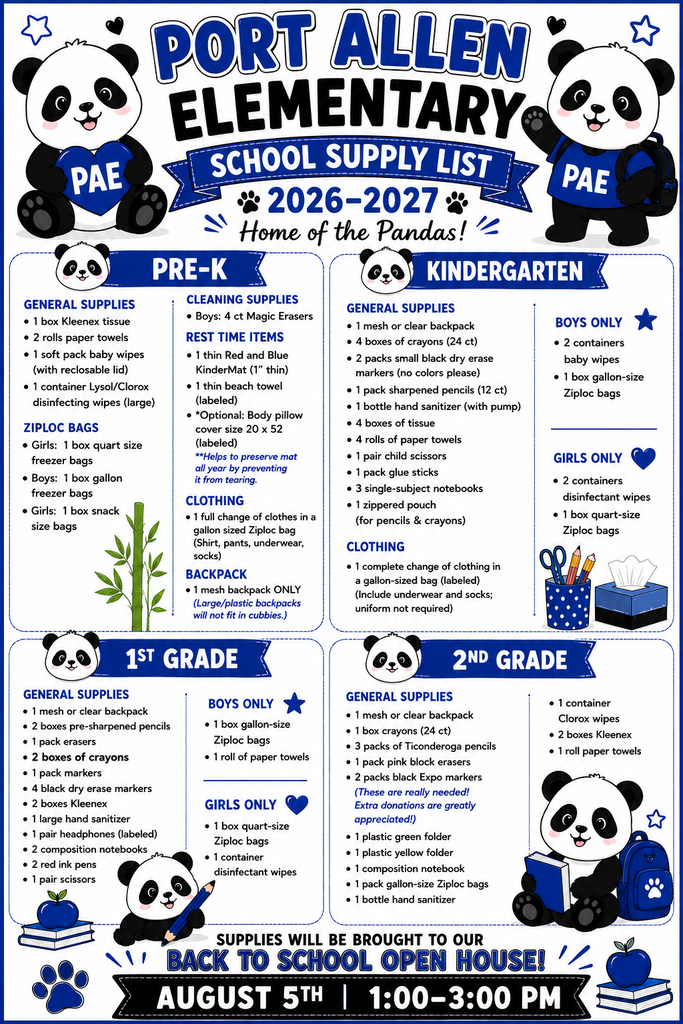 PORT ALLEN ELEMENTARY

SCHOOL SUPPLY LIST

2026–2027

Home of the Pandas!

PAE

PAE

PRE-K

GENERAL SUPPLIES
• 1 box Kleenex tissue
• 2 rolls paper towels
• 1 soft pack baby wipes (with reclosable lid)
• 1 container Lysol/Clorox disinfecting wipes (large)

ZIPLOC BAGS
• Girls: 1 box quart size freezer bags
• Boys: 1 box gallon freezer bags
• Girls: 1 box snack size bags

CLEANING SUPPLIES
• Boys: 4 ct Magic Erasers

REST TIME ITEMS
• 1 thin Red and Blue KinderMat (1" thin)
• 1 thin beach towel (labeled)
• *Optional: Body pillow cover size 20 x 52 (labeled)
**Helps to preserve mat all year by preventing it from tearing.

CLOTHING
• 1 full change of clothes in a gallon sized Ziploc bag (Shirt, pants, underwear, socks)

BACKPACK
• 1 mesh backpack ONLY
(Large/plastic backpacks will not fit in cubbies.)

KINDERGARTEN

GENERAL SUPPLIES
• 1 mesh or clear backpack
• 4 boxes of crayons (24 ct)
• 2 packs small black dry erase markers (no colors please)
• 1 pack sharpened pencils (12 ct)
• 1 bottle hand sanitizer (with pump)
• 4 boxes of tissue
• 4 rolls of paper towels
• 1 pair child scissors
• 1 pack glue sticks
• 3 single-subject notebooks
• 1 zippered pouch (for pencils & crayons)

CLOTHING
• 1 complete change of clothing in a gallon-sized bag (labeled) (Include underwear and socks; uniform not required)

BOYS ONLY
• 2 containers baby wipes
• 1 box gallon-size Ziploc bags

GIRLS ONLY
• 2 containers disinfectant wipes
• 1 box quart-size Ziploc bags

1ST GRADE

GENERAL SUPPLIES
• 1 mesh or clear backpack
• 2 boxes pre-sharpened pencils
• 1 pack erasers
• 2 boxes of crayons
• 1 pack markers
• 4 black dry erase markers
• 2 boxes Kleenex
• 1 large hand sanitizer
• 1 pair headphones (labeled)
• 2 composition notebooks
• 2 red ink pens
• 1 pair scissors

BOYS ONLY
• 1 box gallon-size Ziploc bags
• 1 roll of paper towels

GIRLS ONLY
• 1 box quart-size Ziploc bags
• 1 container disinfectant wipes

2ND GRADE

GENERAL SUPPLIES
• 1 mesh or clear backpack
• 1 box crayons (24 ct)
• 3 packs of Ticonderoga pencils
• 1 pack pink block erasers
• 2 packs black Expo markers
(These are really needed! Extra donations are greatly appreciated!)
• 1 plastic green folder
• 1 plastic yellow folder
• 1 composition notebook
• 1 pack gallon-size Ziploc bags
• 1 bottle hand sanitizer

• 1 container Clorox wipes
• 2 boxes Kleenex
• 1 roll paper towels

SUPPLIES WILL BE BROUGHT TO OUR
BACK TO SCHOOL OPEN HOUSE!
AUGUST 5TH | 1:00–3:00 PM